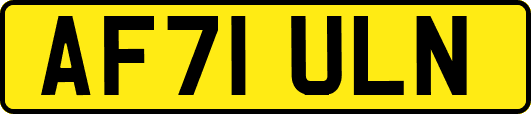 AF71 ULN